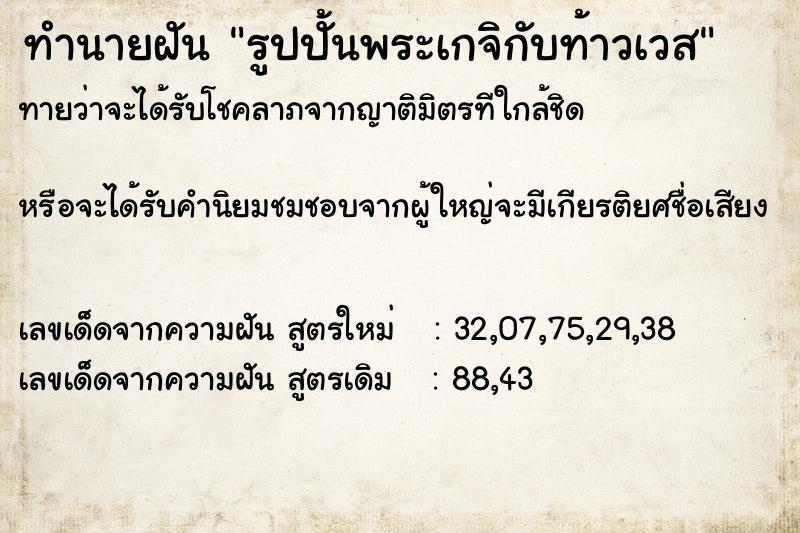 ทำนายฝัน "รูปปั้นพระเกจิกับท้าวเวส"
ทายว่าจะได้รับโชคลาภจากญาติมิตรที่ใกล้ชิด

หรือจะได้รับคำนิยมชมชอบจากผู้ใหญ่จะมีเกียรติยศชื่อเสียง

เลขเด็ดจากความฝัน สูตรใหม่ : 32,07,75,29,38
เลขเด็ดจากความฝัน สูตรเดิม : 88,43